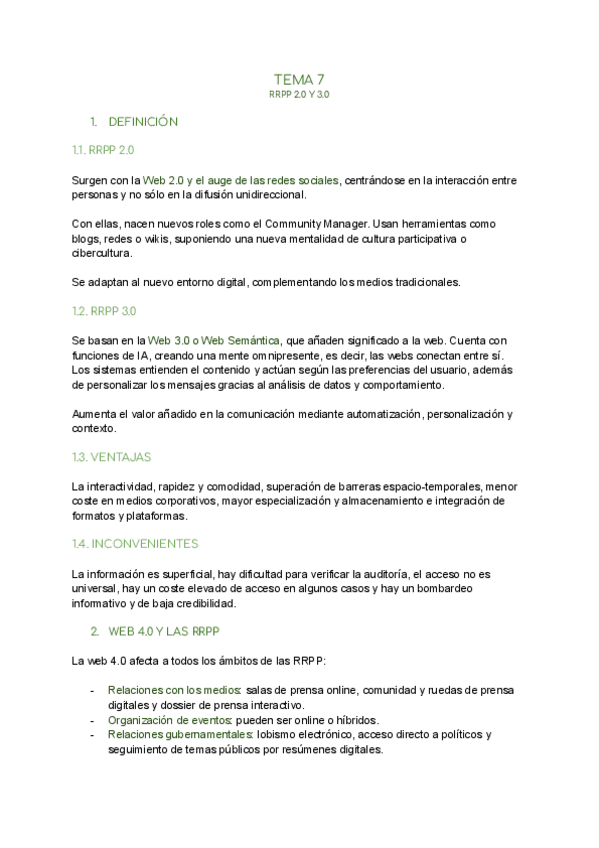 TEMA 7
RRPP 2.0 Y 3.0

1. DEFINICIÓN

1.1. RRPP 2.0

Surgen con la Web 2.0 y el auge de las redes sociales, centrándose en la interacción entre personas y no sólo en la difusión unidireccional.

Con ellas, nacen nuevos roles como el Community Manager. Usan herramientas como blogs, redes o wikis, suponiendo una nueva mentalidad de cultura participativa o cibercultura.

Se adaptan al nuevo entorno digital, complementando los medios tradicionales.

1.2. RRPP 3.0

Se basan en la Web 3.0 o Web Semántica, que añaden significado a la web. Cuenta con funciones de IA, creando una mente omnipresente, es decir, las webs conectan entre sí. Los sistemas entienden el contenido y actúan según las preferencias del usuario, además de personalizar los mensajes gracias al análisis de datos y comportamiento.

Aumenta el valor añadido en la comunicación mediante automatización, personalización y contexto.

1.3. VENTAJAS

La interactividad, rapidez y comodidad, superación de barreras espacio-temporales, menor coste en medios corporativos, mayor especialización y almacenamiento e integración de formatos y plataformas.

1.4. INCONVENIENTES

La información es superficial, hay dificultad para verificar la auditoría, el acceso no es universal, hay un coste elevado de acceso en algunos casos y hay un bombardeo informativo y de baja credibilidad.

2. WEB 4.0 Y LAS RRPP

La web 4.0 afecta a todos los ámbitos de las RRPP:

- Relaciones con los medios: salas de prensa online, comunidad y ruedas de prensa digitales y dossier de prensa interactivo.
- Organización de eventos: pueden ser online o híbridos.
- Relaciones gubernamentales: lobismo electrónico, acceso directo a políticos y seguimiento de temas públicos por resúmenes digitales.